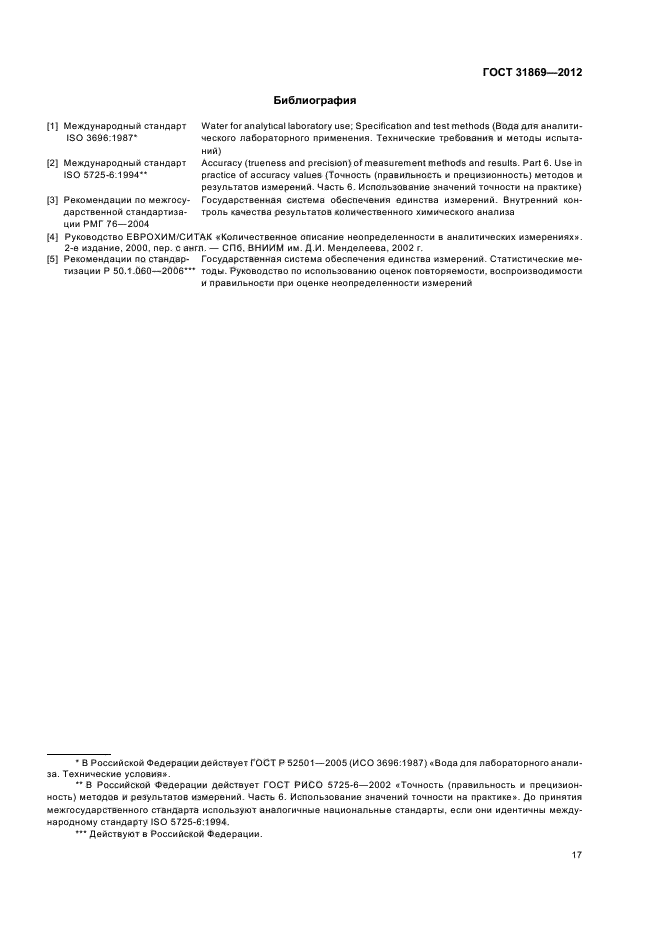 ГОСТ 31869—2012

Библиография

[1] Международный стандарт ISO 3696:1987* Water for analytical laboratory use; Specification and test methods (Вода для аналитического лабораторного применения. Технические требования и методы испытаний)

[2] Международный стандарт ISO 5725-6:1994** Accuracy (trueness and precision) of measurement methods and results. Part 6. Use in practice of accuracy values (Точность (правильность и прецизионность) методов и результатов измерений. Часть 6. Использование значений точности на практике)

[3] Рекомендации по межгосударственной стандартизации РМГ 76—2004 Государственная система обеспечения единства измерений. Внутренний контроль качества результатов количественного химического анализа

[4] Руководство ЕВРОХИМ/СИТАК «Количественное описание неопределенности в аналитических измерениях». 2-е издание, 2000, пер. с англ. — СПб, ВНИИМ им. Д.И. Менделеева, 2002 г.

[5] Рекомендации по стандартизации Р 50.1.060—2006*** Государственная система обеспечения единства измерений. Статистические методы. Руководство по использованию оценок повторяемости, воспроизводимости и правильности при оценке неопределенности измерений

* В Российской Федерации действует ГОСТ Р 52501—2005 (ИСО 3696:1987) «Вода для лабораторного анализа. Технические условия».

** В Российской Федерации действует ГОСТ Р ИСО 5725-6—2002 «Точность (правильность и прецизионность) методов и результатов измерений. Часть 6. Использование значений точности на практике». До принятия межгосударственного стандарта используют аналогичные национальные стандарты, если они идентичны международному стандарту ISO 5725-6:1994.

*** Действуют в Российской Федерации.

17